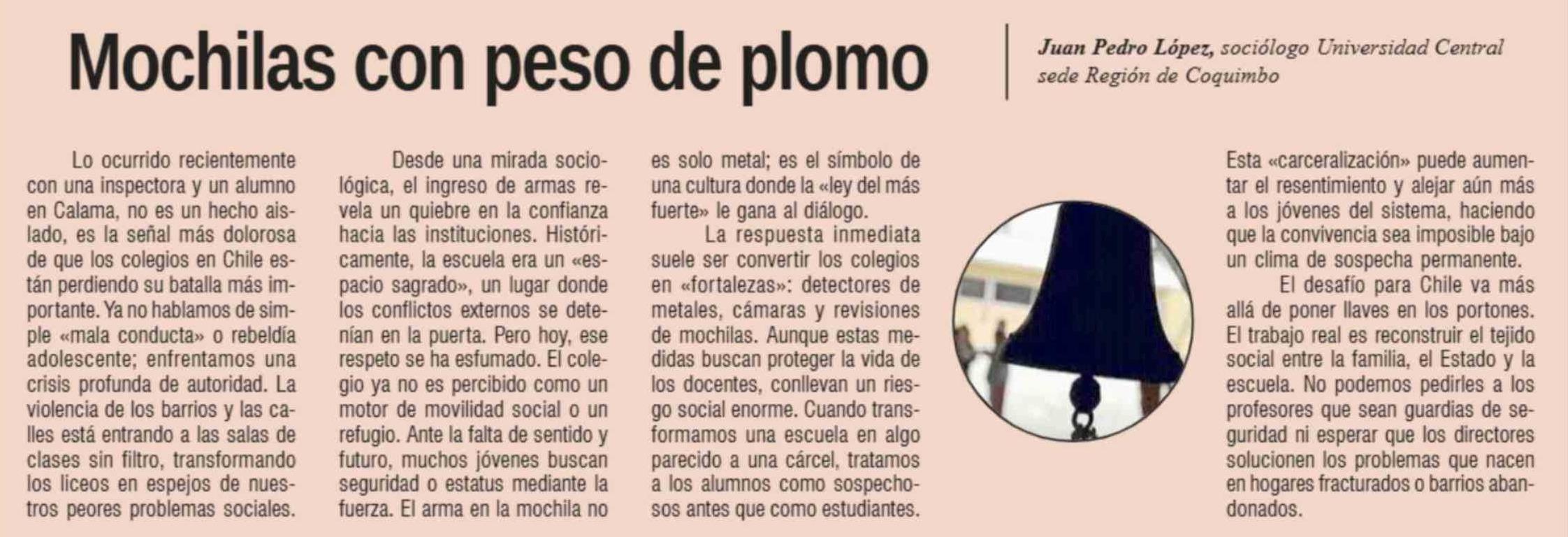 Mochilas con peso de plomo

Juan Pedro López, sociólogo Universidad Central sede Región de Coquimbo

Lo ocurrido recientemente con una inspectora y un alumno en Calama, no es un hecho aislado, es la señal más dolorosa de que los colegios en Chile están perdiendo su batalla más importante. Ya no hablamos de simple «mala conducta» o rebeldía adolescente; enfrentamos una crisis profunda de autoridad. La violencia de los barrios y las calles está entrando a las salas de clases sin filtro, transformando los liceos en espejos de nuestros peores problemas sociales.

Desde una mirada sociológica, el ingreso de armas revela un quiebre en la confianza hacia las instituciones. Históricamente, la escuela era un «espacio sagrado», un lugar donde los conflictos externos se detenían en la puerta. Pero hoy, ese respeto se ha esfumado. El colegio ya no es percibido como un motor de movilidad social o un refugio. Ante la falta de sentido y futuro, muchos jóvenes buscan seguridad o estatus mediante la fuerza. El arma en la mochila no es solo metal; es el símbolo de una cultura donde la «ley del más fuerte» le gana al diálogo.

La respuesta inmediata suele ser convertir los colegios en «fortalezas»: detectores de metales, cámaras y revisiones de mochilas. Aunque estas medidas buscan proteger la vida de los docentes, conllevan un riesgo social enorme. Cuando transformamos una escuela en algo parecido a una cárcel, tratamos a los alumnos como sospechosos antes que como estudiantes.

Esta «carceralización» puede aumentar el resentimiento y alejar aún más a los jóvenes del sistema, haciendo que la convivencia sea imposible bajo un clima de sospecha permanente.

El desafío para Chile va más allá de poner llaves en los portones. El trabajo real es reconstruir el tejido social entre la familia, el Estado y la escuela. No podemos pedirles a los profesores que sean guardias de seguridad ni esperar que los directores solucionen los problemas que nacen en hogares fracturados o barrios abandonados.